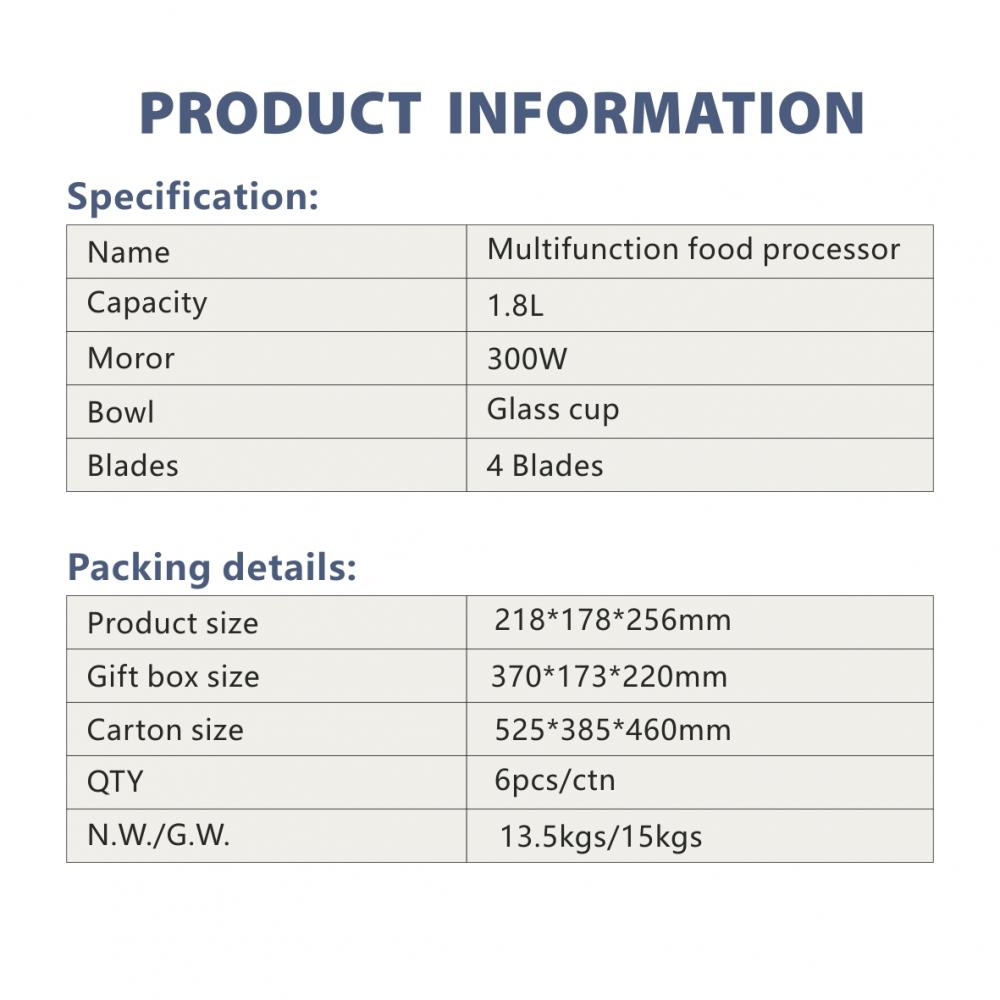 PRODUCT INFORMATION

Specification:

| Name | Multifunction food processor |
|---|---|
| Capacity | 1.8L |
| Moror | 300W |
| Bowl | Glass cup |
| Blades | 4 Blades |

Packing details:

| Product size | 218*178*256mm |
|---|---|
| Gift box size | 370*173*220mm |
| Carton size | 525*385*460mm |
| QTY | 6pcs/ctn |
| N.W./G.W. | 13.5kgs/15kgs |